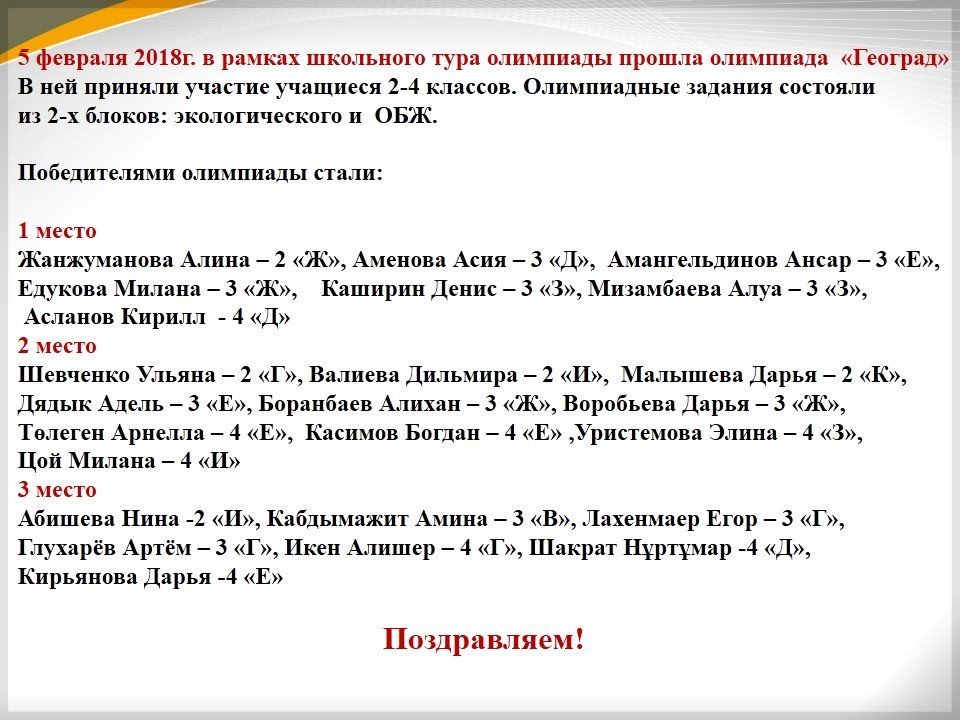 5 февраля 2018г. в рамках школьного тура олимпиады прошла олимпиада «Геоград» В ней приняли участие учащиеся 2-4 классов. Олимпиадные задания состояли из 2-х блоков: экологического и ОБЖ.

Победителями олимпиады стали:

1 место
Жанжуманова Алина – 2 «Ж», Аменова Асия – 3 «Д», Амангельдинов Ансар – 3 «Е», Едукова Милана – 3 «Ж», Каширин Денис – 3 «З», Мизамбаева Алуа – 3 «З», Асланов Кирилл - 4 «Д»
2 место
Шевченко Ульяна – 2 «Г», Валиева Дильмира – 2 «И», Малышева Дарья – 2 «К», Дядык Адель – 3 «Е», Боранбаев Алихан – 3 «Ж», Воробьева Дарья – 3 «Ж», Төлеген Арнелла – 4 «Е», Касимов Богдан – 4 «Е» ,Уристемова Элина – 4 «З», Цой Милана – 4 «И»
3 место
Абишева Нина -2 «И», Кабдымажит Амина – 3 «В», Лахенмаер Егор – 3 «Г», Глухарёв Артём – 3 «Г», Икен Алишер – 4 «Г», Шакрат Нұртұмар -4 «Д», Кирьянова Дарья -4 «Е»

Поздравляем!